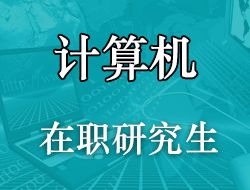 计算机

在职研究生